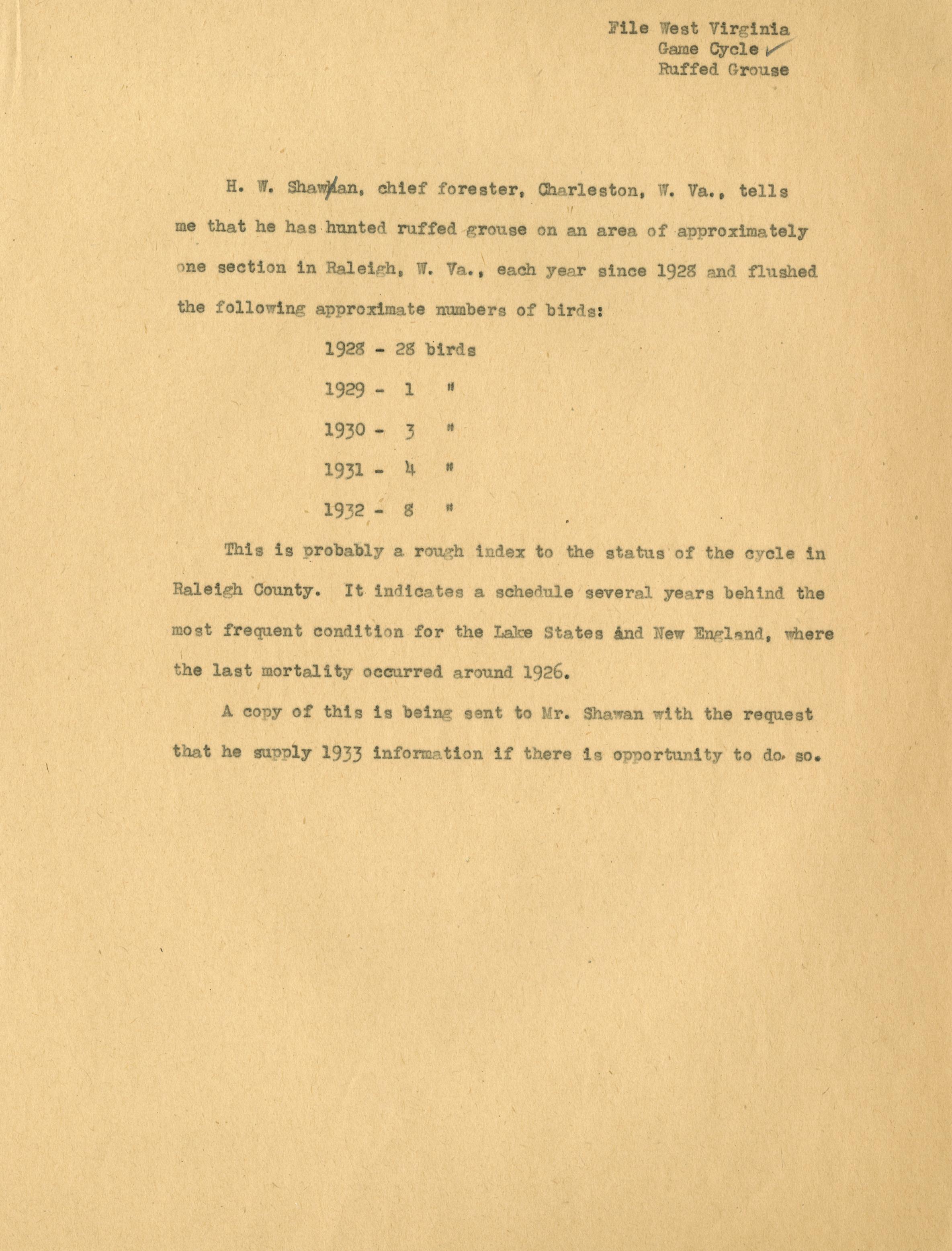 File West Virginia
Game Cycle
Ruffed Grouse

H. W. Shawan, chief forester, Charleston, W. Va., tells me that he has hunted ruffed grouse on an area of approximately one section in Raleigh, W. Va., each year since 1928 and flushed the following approximate numbers of birds:

1928 - 28 birds
1929 - 1 "
1930 - 3 "
1931 - 4 "
1932 - 8 "

This is probably a rough index to the status of the cycle in Raleigh County. It indicates a schedule several years behind the most frequent condition for the Lake States and New England, where the last mortality occurred around 1926.

A copy of this is being sent to Mr. Shawan with the request that he supply 1933 information if there is opportunity to do so.